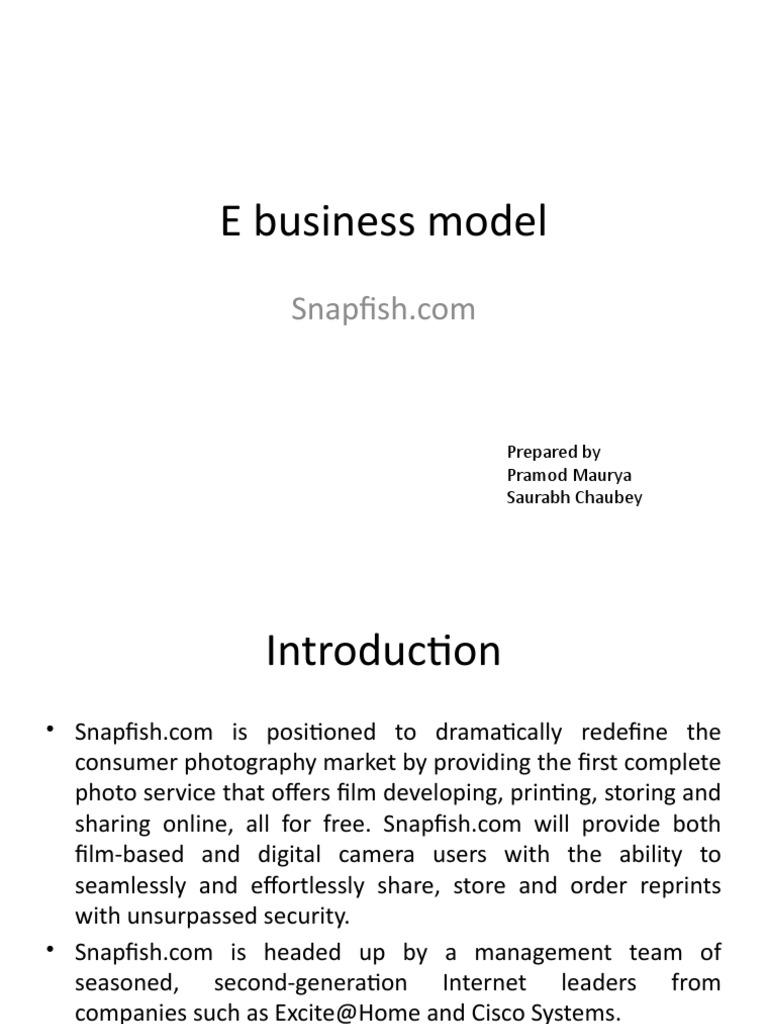 E business model

Snapfish.com

Prepared by
Pramod Maurya
Saurabh Chaubey

Introduction

• Snapfish.com is positioned to dramatically redefine the consumer photography market by providing the first complete photo service that offers film developing, printing, storing and sharing online, all for free. Snapfish.com will provide both film-based and digital camera users with the ability to seamlessly and effortlessly share, store and order reprints with unsurpassed security.

• Snapfish.com is headed up by a management team of seasoned, second-generation Internet leaders from companies such as Excite@Home and Cisco Systems.